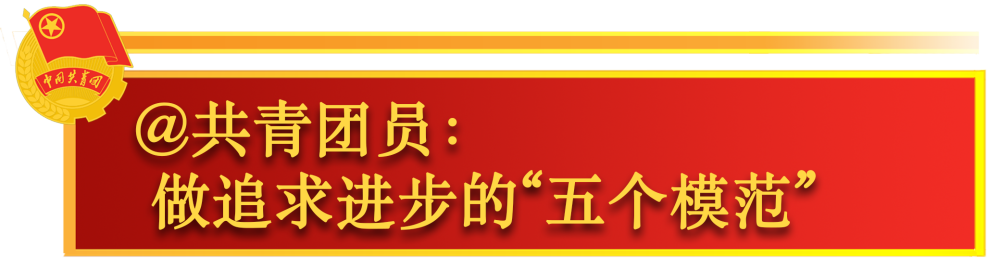 中国共青团

@共青团员：
做追求进步的“五个模范”